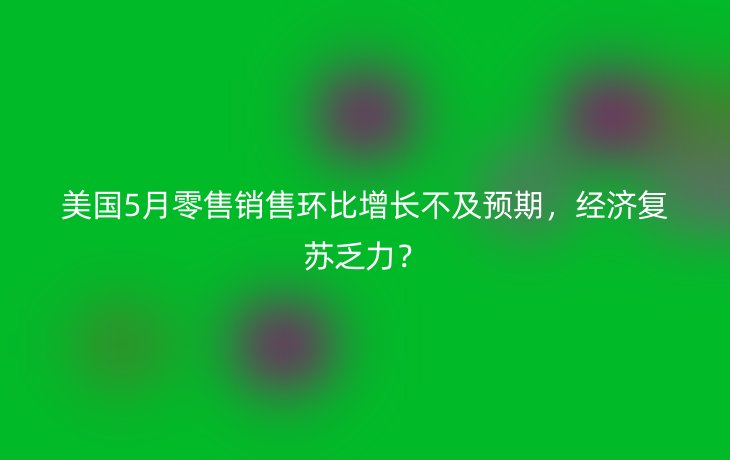 美国5月零售销售环比增长不及预期，经济复苏乏力？